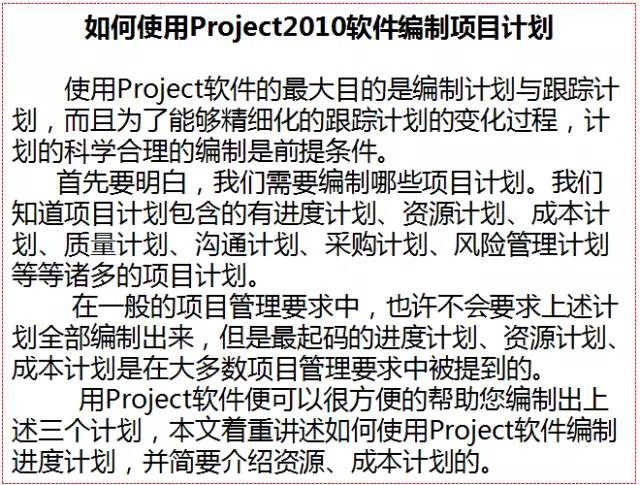 如何使用Project2010软件编制项目计划

使用Project软件的最大目的是编制计划与跟踪计划，而且为了能够精细化的跟踪计划的变化过程，计划的科学合理的编制是前提条件。

首先要明白，我们需要编制哪些项目计划。我们知道项目计划包含的有进度计划、资源计划、成本计划、质量计划、沟通计划、采购计划、风险管理计划等等诸多的项目计划。

在一般的项目管理要求中，也许不会要求上述计划全部编制出来，但是最起码的进度计划、资源计划、成本计划是在大多数项目管理要求中被提到的。

用Project软件便可以很方便的帮助您编制出上述三个计划，本文着重讲述如何使用Project软件编制进度计划，并简要介绍资源、成本计划的。